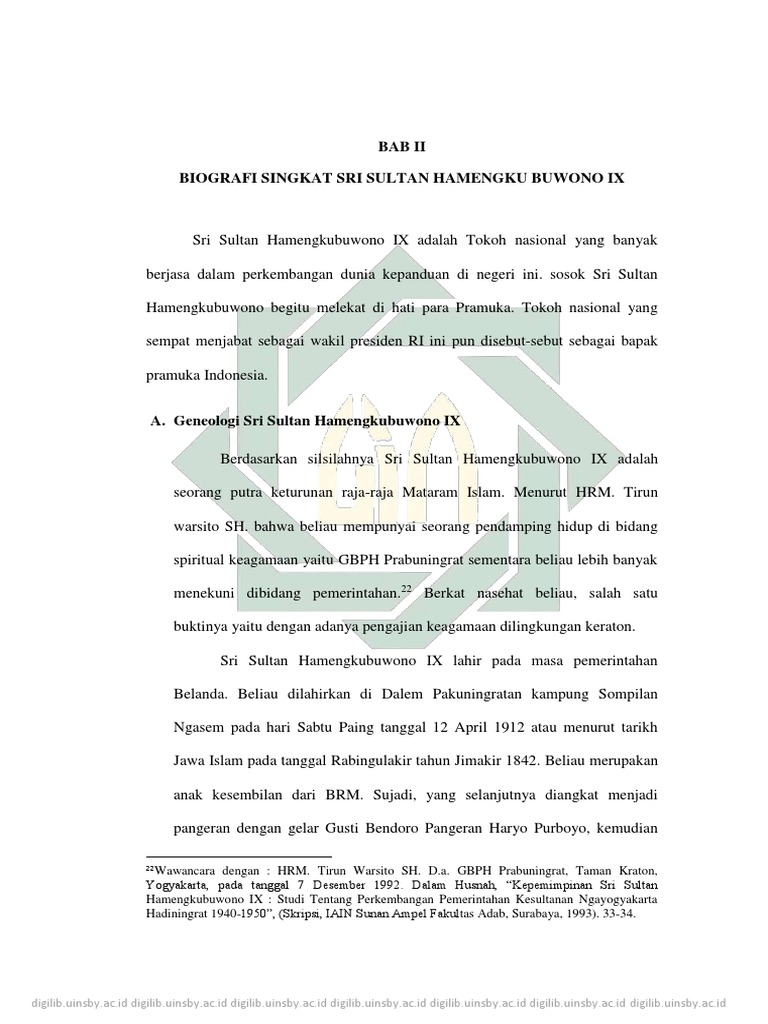 BAB II

BIOGRAFI SINGKAT SRI SULTAN HAMENGKU BUWONO IX

Sri Sultan Hamengkubuwono IX adalah Tokoh nasional yang banyak berjasa dalam perkembangan dunia kepanduan di negeri ini. sosok Sri Sultan Hamengkubuwono begitu melekat di hati para Pramuka. Tokoh nasional yang sempat menjabat sebagai wakil presiden RI ini pun disebut-sebut sebagai bapak pramuka Indonesia.

A. Geneologi Sri Sultan Hamengkubuwono IX

Berdasarkan silsilahnya Sri Sultan Hamengkubuwono IX adalah seorang putra keturunan raja-raja Mataram Islam. Menurut HRM. Tirun warsito SH. bahwa beliau mempunyai seorang pendamping hidup di bidang spiritual keagamaan yaitu GBPH Prabuningrat sementara beliau lebih banyak menekuni dibidang pemerintahan.$^{22}$ Berkat nasehat beliau, salah satu buktinya yaitu dengan adanya pengajian keagamaan dilingkungan keraton.

Sri Sultan Hamengkubuwono IX lahir pada masa pemerintahan Belanda. Beliau dilahirkan di Dalem Pakuningratan kampung Sompilan Ngasem pada hari Sabtu Paing tanggal 12 April 1912 atau menurut tarikh Jawa Islam pada tanggal Rabingulakir tahun Jimakir 1842. Beliau merupakan anak kesembilan dari BRM. Sujadi, yang selanjutnya diangkat menjadi pangeran dengan gelar Gusti Bendoro Pangeran Haryo Purboyo, kemudian

$^{22}$Wawancara dengan : HRM. Tirun Warsito SH. D.a. GBPH Prabuningrat, Taman Kraton, Yogyakarta, pada tanggal 7 Desember 1992. Dalam Husnah, “Kepemimpinan Sri Sultan Hamengkubuwono IX : Studi Tentang Perkembangan Pemerintahan Kesultanan Ngayogyakarta Hadiningrat 1940-1950”, (Skripsi, IAIN Sunan Ampel Fakultas Adab, Surabaya, 1993). 33-34.

digilib.uinsby.ac.id digilib.uinsby.ac.id digilib.uinsby.ac.id digilib.uinsby.ac.id digilib.uinsby.ac.id digilib.uinsby.ac.id digilib.uinsby.ac.id